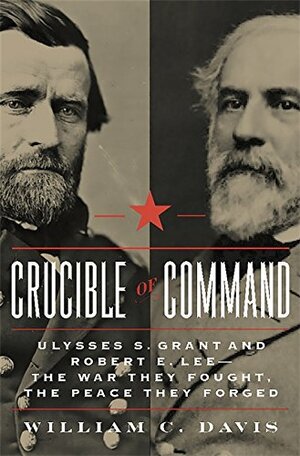 CRUCIBLE OF COMMAND

ULYSSES S. GRANT AND ROBERT E. LEE— THE WAR THEY FOUGHT, THE PEACE THEY FORGED

WILLIAM C. DAVIS